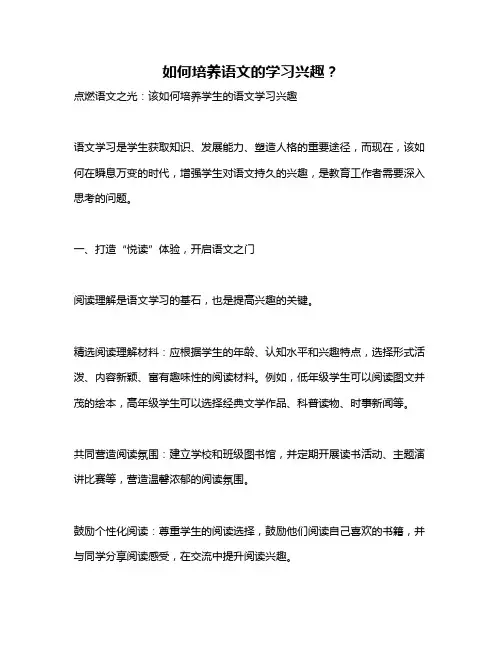 如何培养语文的学习兴趣？

点燃语文之光：该如何培养学生的语文学习兴趣

语文学习是学生获取知识、发展能力、塑造人格的重要途径，而现在，该如何在瞬息万变的时代，增强学生对语文持久的兴趣，是教育工作者需要深入思考的问题。

一、打造“悦读”体验，开启语文之门

阅读理解是语文学习的基石，也是提高兴趣的关键。

精选阅读理解材料：应根据学生的年龄、认知水平和兴趣特点，选择形式活泼、内容新颖、富有趣味性的阅读材料。例如，低年级学生可以阅读图文并茂的绘本，高年级学生可以选择经典文学作品、科普读物、时事新闻等。

共同营造阅读氛围：建立学校和班级图书馆，并定期开展读书活动、主题演讲比赛等，营造温馨浓郁的阅读氛围。

鼓励个性化阅读：尊重学生的阅读选择，鼓励他们阅读自己喜欢的书籍，并与同学分享阅读感受，在交流中提升阅读兴趣。